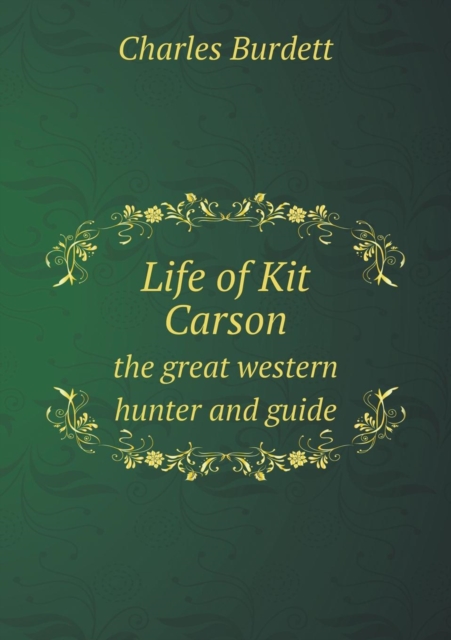 Charles Burdett

Life of Kit Carson

the great western hunter and guide